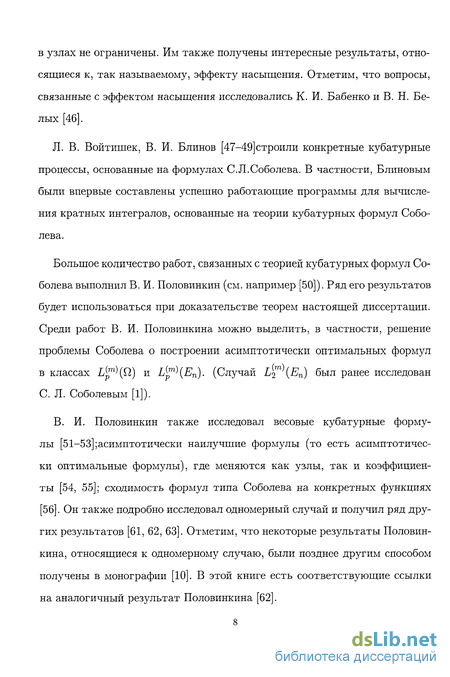 в узлах не ограничены. Им также получены интересные результаты, относящиеся к, так называемому, эффекту насыщения. Отметим, что вопросы, связанные с эффектом насыщения исследовались К. И. Бабенко и В. Н. Белых [46].

Л. В. Войтишек, В. И. Блинов [47–49]строили конкретные кубатурные процессы, основанные на формулах С.Л.Соболева. В частности, Блиновым были впервые составлены успешно работающие программы для вычисления кратных интегралов, основанные на теории кубатурных формул Соболева.

Большое количество работ, связанных с теорией кубатурных формул Соболева выполнил В. И. Половинкин (см. например [50]). Ряд его результатов будет использоваться при доказательстве теорем настоящей диссертации. Среди работ В. И. Половинкина можно выделить, в частности, решение проблемы Соболева о построении асимптотически оптимальных формул в классах $L_p^{(m)}(\Omega)$ и $L_p^{(m)}(E_n)$. (Случай $L_2^{(m)}(E_n)$ был ранее исследован С. Л. Соболевым [1]).

В. И. Половинкин также исследовал весовые кубатурные формулы [51–53];асимптотически наилучшие формулы (то есть асимптотически оптимальные формулы), где меняются как узлы, так и коэффициенты [54, 55]; сходимость формул типа Соболева на конкретных функциях [56]. Он также подробно исследовал одномерный случай и получил ряд других результатов [61, 62, 63]. Отметим, что некоторые результаты Половинкина, относящиеся к одномерному случаю, были позднее другим способом получены в монографии [10]. В этой книге есть соответствующие ссылки на аналогичный результат Половинкина [62].

8

dsLib.net
библиотека диссертаций